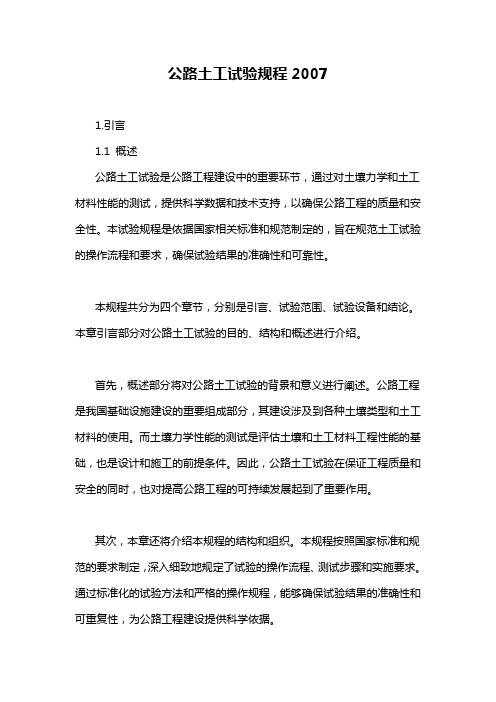 公路土工试验规程 2007

1.引言

1.1 概述

公路土工试验是公路工程建设中的重要环节，通过对土壤力学和土工材料性能的测试，提供科学数据和技术支持，以确保公路工程的质量和安全性。本试验规程是依据国家相关标准和规范制定的，旨在规范土工试验的操作流程和要求，确保试验结果的准确性和可靠性。

本规程共分为四个章节，分别是引言、试验范围、试验设备和结论。本章引言部分对公路土工试验的目的、结构和概述进行介绍。

首先，概述部分将对公路土工试验的背景和意义进行阐述。公路工程是我国基础设施建设的重要组成部分，其建设涉及到各种土壤类型和土工材料的使用。而土壤力学性能的测试是评估土壤和土工材料工程性能的基础，也是设计和施工的前提条件。因此，公路土工试验在保证工程质量和安全的同时，也对提高公路工程的可持续发展起到了重要作用。

其次，本章还将介绍本规程的结构和组织。本规程按照国家标准和规范的要求制定，深入细致地规定了试验的操作流程、测试步骤和实施要求。通过标准化的试验方法和严格的操作规程，能够确保试验结果的准确性和可重复性，为公路工程建设提供科学依据。